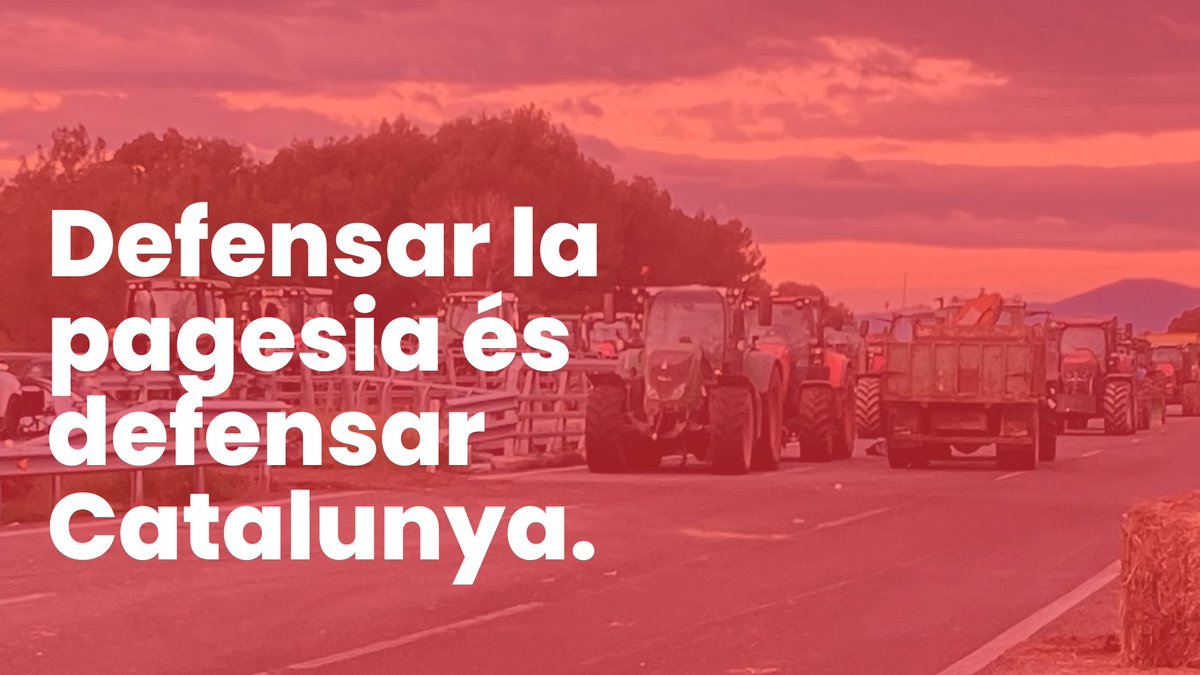 Defensar la pagesia és defensar Catalunya.